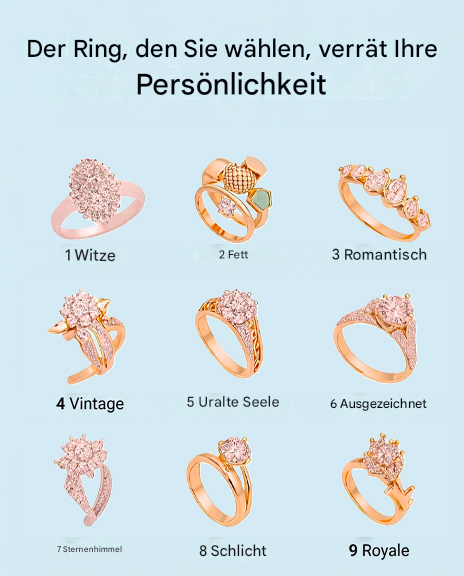 Der Ring, den Sie wählen, verrät Ihre Persönlichkeit

1 Witze

2 Fett

3 Romantisch

4 Vintage

5 Uralte Seele

6 Ausgezeichnet

7 Sternenhimmel

8 Schlicht

9 Royale